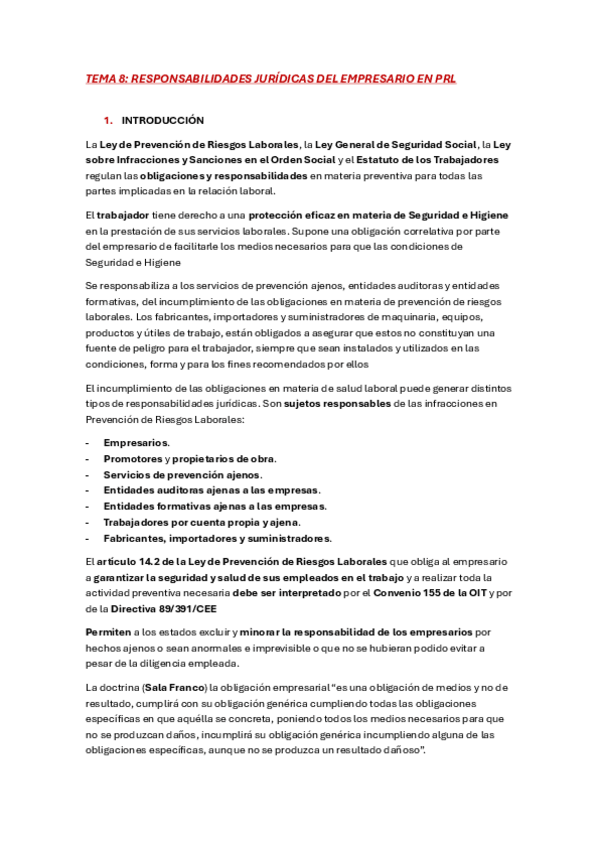 TEMA 8: RESPONSABILIDADES JURÍDICAS DEL EMPRESARIO EN PRL

1. INTRODUCCIÓN

La Ley de Prevención de Riesgos Laborales, la Ley General de Seguridad Social, la Ley sobre Infracciones y Sanciones en el Orden Social y el Estatuto de los Trabajadores regulan las obligaciones y responsabilidades en materia preventiva para todas las partes implicadas en la relación laboral.

El trabajador tiene derecho a una protección eficaz en materia de Seguridad e Higiene en la prestación de sus servicios laborales. Supone una obligación correlativa por parte del empresario de facilitarle los medios necesarios para que las condiciones de Seguridad e Higiene

Se responsabiliza a los servicios de prevención ajenos, entidades auditoras y entidades formativas, del incumplimiento de las obligaciones en materia de prevención de riesgos laborales. Los fabricantes, importadores y suministradores de maquinaria, equipos, productos y útiles de trabajo, están obligados a asegurar que estos no constituyan una fuente de peligro para el trabajador, siempre que sean instalados y utilizados en las condiciones, forma y para los fines recomendados por ellos

El incumplimiento de las obligaciones en materia de salud laboral puede generar distintos tipos de responsabilidades jurídicas. Son sujetos responsables de las infracciones en Prevención de Riesgos Laborales:

- Empresarios.
- Promotores y propietarios de obra.
- Servicios de prevención ajenos.
- Entidades auditoras ajenas a las empresas.
- Entidades formativas ajenas a las empresas.
- Trabajadores por cuenta propia y ajena.
- Fabricantes, importadores y suministradores.

El artículo 14.2 de la Ley de Prevención de Riesgos Laborales que obliga al empresario a garantizar la seguridad y salud de sus empleados en el trabajo y a realizar toda la actividad preventiva necesaria debe ser interpretado por el Convenio 155 de la OIT y por de la Directiva 89/391/CEE

Permiten a los estados excluir y minorar la responsabilidad de los empresarios por hechos ajenos o sean anormales e imprevisible o que no se hubieran podido evitar a pesar de la diligencia empleada.

La doctrina (Sala Franco) la obligación empresarial "es una obligación de medios y no de resultado, cumplirá con su obligación genérica cumpliendo todas las obligaciones específicas en que aquélla se concreta, poniendo todos los medios necesarios para que no se produzcan daños, incumplirá su obligación genérica incumpliendo alguna de las obligaciones específicas, aunque no se produzca un resultado dañoso".